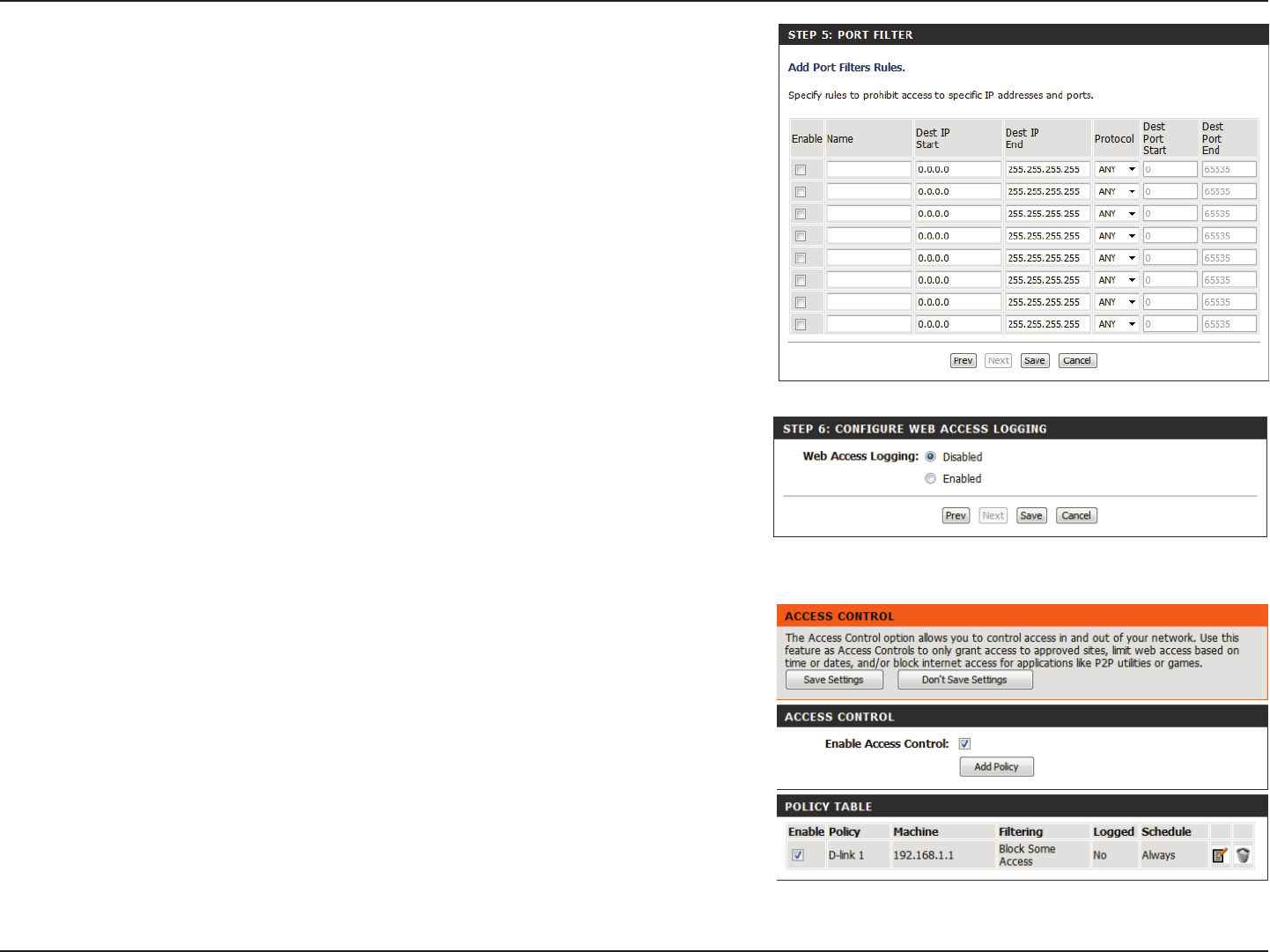 STEP 5: PORT FILTER

Add Port Filters Rules.

Specify rules to prohibit access to specific IP addresses and ports.

| Enable | Name | Dest IP Start | Dest IP End | Protocol | Dest Port Start | Dest Port End |
|---|---|---|---|---|---|---|
| | | 0.0.0.0 | 255.255.255.255 | ANY | 0 | 65535 |
| | | 0.0.0.0 | 255.255.255.255 | ANY | 0 | 65535 |
| | | 0.0.0.0 | 255.255.255.255 | ANY | 0 | 65535 |
| | | 0.0.0.0 | 255.255.255.255 | ANY | 0 | 65535 |
| | | 0.0.0.0 | 255.255.255.255 | ANY | 0 | 65535 |
| | | 0.0.0.0 | 255.255.255.255 | ANY | 0 | 65535 |
| | | 0.0.0.0 | 255.255.255.255 | ANY | 0 | 65535 |
| | | 0.0.0.0 | 255.255.255.255 | ANY | 0 | 65535 |

Prev Next Save Cancel

STEP 6: CONFIGURE WEB ACCESS LOGGING

Web Access Logging: Disabled
Enabled

Prev Next Save Cancel

ACCESS CONTROL

The Access Control option allows you to control access in and out of your network. Use this feature as Access Controls to only grant access to approved sites, limit web access based on time or dates, and/or block internet access for applications like P2P utilities or games.

Save Settings Don't Save Settings

ACCESS CONTROL

Enable Access Control:

Add Policy

POLICY TABLE

| Enable | Policy | Machine | Filtering | Logged | Schedule | | |
|---|---|---|---|---|---|---|---|
| | D-link 1 | 192.168.1.1 | Block Some Access | No | Always | | |